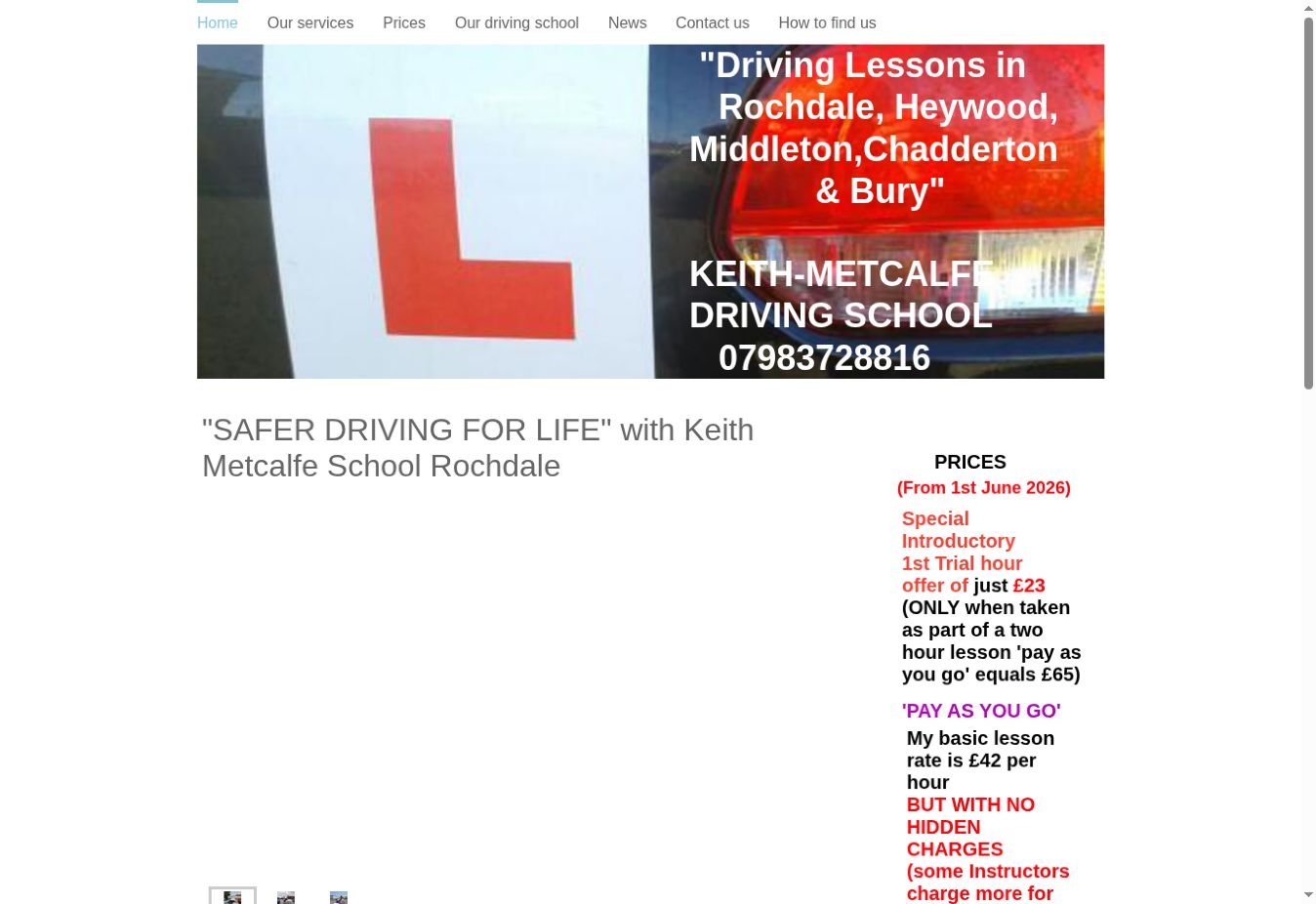 Home Our services Prices Our driving school News Contact us How to find us

"Driving Lessons in Rochdale, Heywood, Middleton,Chadderton & Bury"

KEITH-METCALFE DRIVING SCHOOL 07983728816

"SAFER DRIVING FOR LIFE" with Keith Metcalfe School Rochdale

PRICES
(From 1st June 2026)

Special Introductory 1st Trial hour offer of just £23 (ONLY when taken as part of a two hour lesson 'pay as you go' equals £65)

'PAY AS YOU GO'
My basic lesson rate is £42 per hour
BUT WITH NO HIDDEN CHARGES
(some Instructors charge more for